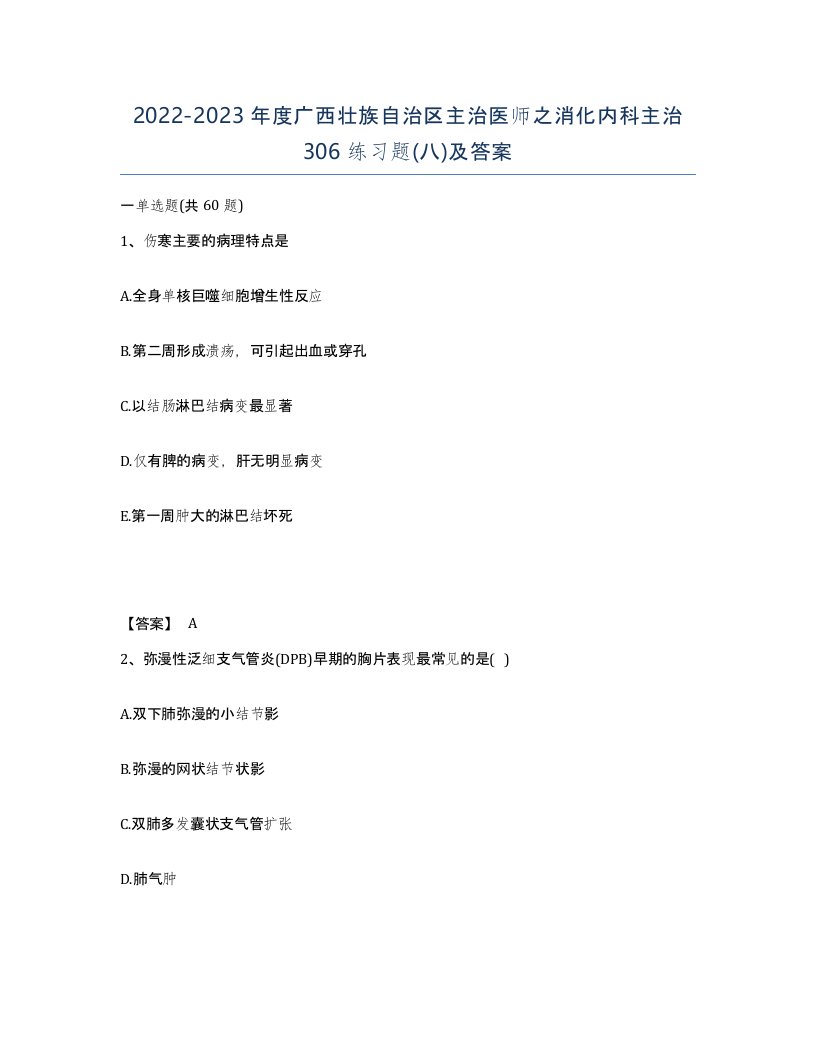 2022-2023年度广西壮族自治区主治医师之消化内科主治306练习题(八)及答案

一单选题(共60题)

1、伤寒主要的病理特点是

A.全身单核巨噬细胞增生性反应

B.第二周形成溃疡，可引起出血或穿孔

C.以结肠淋巴结病变最显著

D.仅有脾的病变，肝无明显病变

E.第一周肿大的淋巴结坏死

【答案】 A

2、弥漫性泛细支气管炎(DPB)早期的胸片表现最常见的是( )

A.双下肺弥漫的小结节影

B.弥漫的网状结节状影

C.双肺多发囊状支气管扩张

D.肺气肿